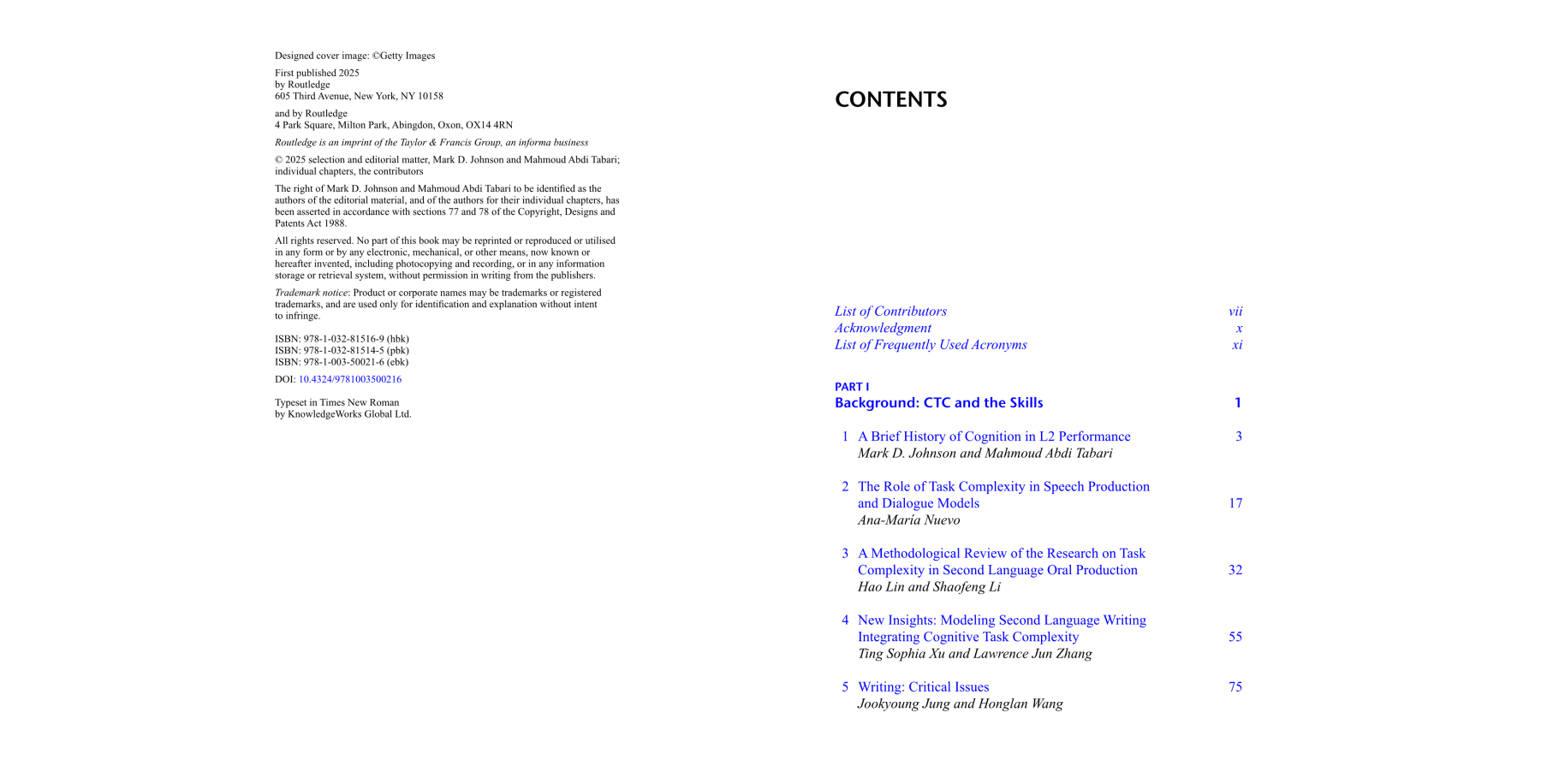 Designed cover image: ©Getty Images

First published 2025
by Routledge
605 Third Avenue, New York, NY 10158

and by Routledge
4 Park Square, Milton Park, Abingdon, Oxon, OX14 4RN

Routledge is an imprint of the Taylor & Francis Group, an informa business

© 2025 selection and editorial matter, Mark D. Johnson and Mahmoud Abdi Tabari; individual chapters, the contributors

The right of Mark D. Johnson and Mahmoud Abdi Tabari to be identified as the authors of the editorial material, and of the authors for their individual chapters, has been asserted in accordance with sections 77 and 78 of the Copyright, Designs and Patents Act 1988.

All rights reserved. No part of this book may be reprinted or reproduced or utilised in any form or by any electronic, mechanical, or other means, now known or hereafter invented, including photocopying and recording, or in any information storage or retrieval system, without permission in writing from the publishers.

Trademark notice: Product or corporate names may be trademarks or registered trademarks, and are used only for identification and explanation without intent to infringe.

ISBN: 978-1-032-81516-9 (hbk)
ISBN: 978-1-032-81514-5 (pbk)
ISBN: 978-1-003-50021-6 (ebk)

DOI: 10.4324/9781003500216

Typeset in Times New Roman
by KnowledgeWorks Global Ltd.

CONTENTS

List of Contributors vii
Acknowledgment x
List of Frequently Used Acronyms xi

PART I
Background: CTC and the Skills 1

1 A Brief History of Cognition in L2 Performance 3
Mark D. Johnson and Mahmoud Abdi Tabari

2 The Role of Task Complexity in Speech Production and Dialogue Models 17
Ana-María Nuevo

3 A Methodological Review of the Research on Task Complexity in Second Language Oral Production 32
Hao Lin and Shaofeng Li

4 New Insights: Modeling Second Language Writing Integrating Cognitive Task Complexity 55
Ting Sophia Xu and Lawrence Jun Zhang

5 Writing: Critical Issues 75
Jookyoung Jung and Honglan Wang